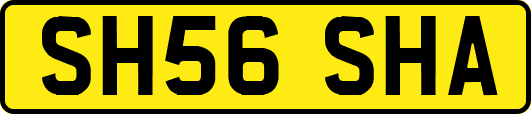 SH56 SHA